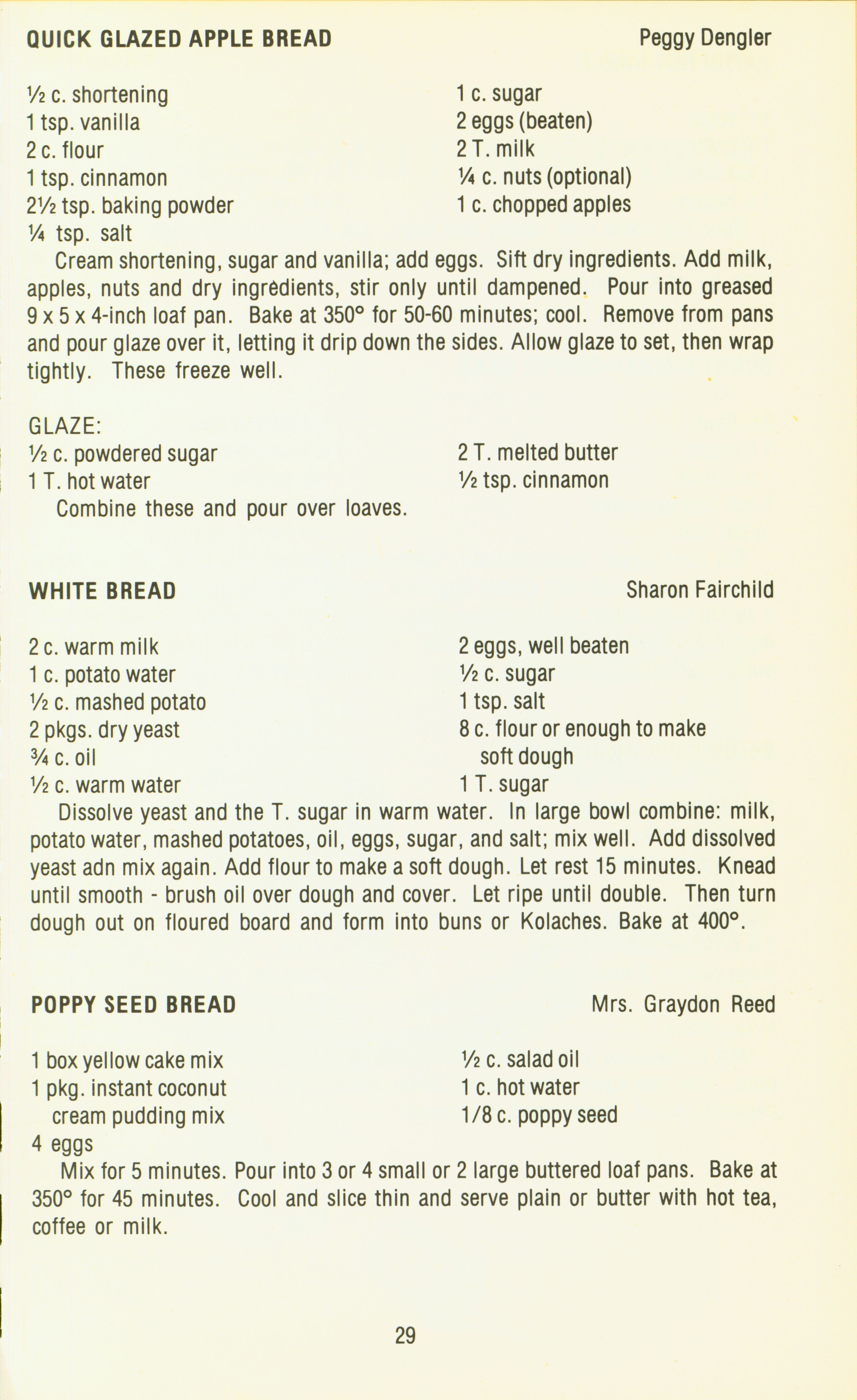 QUICK GLAZED APPLE BREAD Peggy Dengler

½ c. shortening
1 tsp. vanilla
2 c. flour
1 tsp. cinnamon
2½ tsp. baking powder
¼ tsp. salt

1 c. sugar
2 eggs (beaten)
2 T. milk
¼ c. nuts (optional)
1 c. chopped apples

Cream shortening, sugar and vanilla; add eggs. Sift dry ingredients. Add milk, apples, nuts and dry ingredients, stir only until dampened. Pour into greased 9 x 5 x 4-inch loaf pan. Bake at 350° for 50-60 minutes; cool. Remove from pans and pour glaze over it, letting it drip down the sides. Allow glaze to set, then wrap tightly. These freeze well.

GLAZE:
½ c. powdered sugar
1 T. hot water

2 T. melted butter
½ tsp. cinnamon

Combine these and pour over loaves.

WHITE BREAD Sharon Fairchild

2 c. warm milk
1 c. potato water
½ c. mashed potato
2 pkgs. dry yeast
¾ c. oil
½ c. warm water

2 eggs, well beaten
½ c. sugar
1 tsp. salt
8 c. flour or enough to make soft dough
1 T. sugar

Dissolve yeast and the T. sugar in warm water. In large bowl combine: milk, potato water, mashed potatoes, oil, eggs, sugar, and salt; mix well. Add dissolved yeast adn mix again. Add flour to make a soft dough. Let rest 15 minutes. Knead until smooth - brush oil over dough and cover. Let ripe until double. Then turn dough out on floured board and form into buns or Kolaches. Bake at 400°.

POPPY SEED BREAD Mrs. Graydon Reed

1 box yellow cake mix
1 pkg. instant coconut cream pudding mix
4 eggs

½ c. salad oil
1 c. hot water
1/8 c. poppy seed

Mix for 5 minutes. Pour into 3 or 4 small or 2 large buttered loaf pans. Bake at 350° for 45 minutes. Cool and slice thin and serve plain or butter with hot tea, coffee or milk.

29